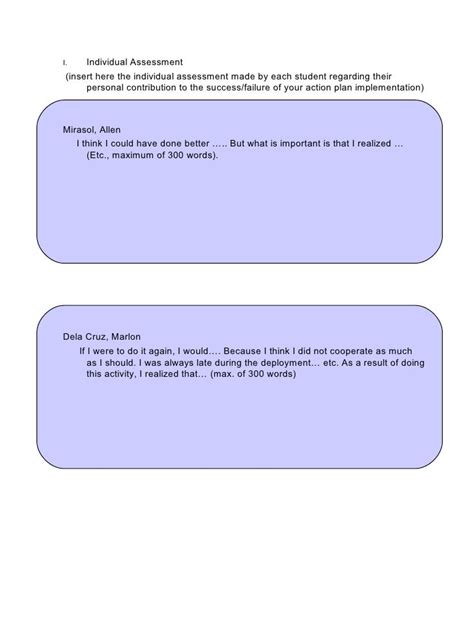 I. Individual Assessment

(insert here the individual assessment made by each student regarding their personal contribution to the success/failure of your action plan implementation)

Mirasol, Allen

I think I could have done better ….. But what is important is that I realized … (Etc., maximum of 300 words).

Dela Cruz, Marlon

If I were to do it again, I would…. Because I think I did not cooperate as much as I should. I was always late during the deployment… etc. As a result of doing this activity, I realized that… (max. of 300 words)